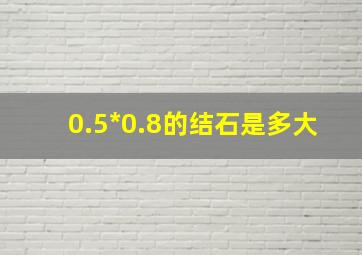 0.5*0.8的结石是多大